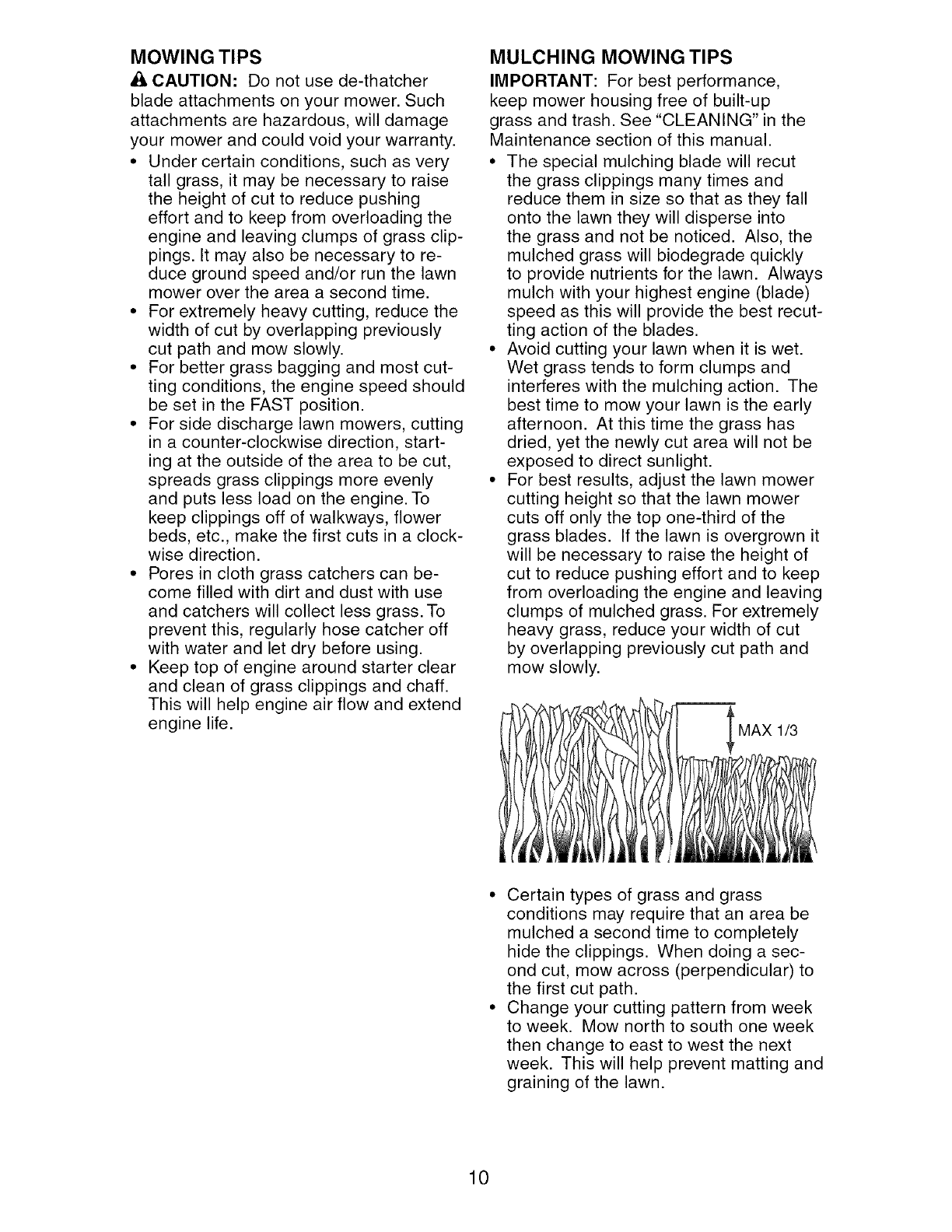 MOWING TIPS

CAUTION: Do not use de-thatcher blade attachments on your mower. Such attachments are hazardous, will damage your mower and could void your warranty.

• Under certain conditions, such as very tall grass, it may be necessary to raise the height of cut to reduce pushing effort and to keep from overloading the engine and leaving clumps of grass clippings. It may also be necessary to reduce ground speed and/or run the lawn mower over the area a second time.
• For extremely heavy cutting, reduce the width of cut by overlapping previously cut path and mow slowly.
• For better grass bagging and most cutting conditions, the engine speed should be set in the FAST position.
• For side discharge lawn mowers, cutting in a counter-clockwise direction, starting at the outside of the area to be cut, spreads grass clippings more evenly and puts less load on the engine. To keep clippings off of walkways, flower beds, etc., make the first cuts in a clockwise direction.
• Pores in cloth grass catchers can become filled with dirt and dust with use and catchers will collect less grass. To prevent this, regularly hose catcher off with water and let dry before using.
• Keep top of engine around starter clear and clean of grass clippings and chaff. This will help engine air flow and extend engine life.

MULCHING MOWING TIPS

IMPORTANT: For best performance, keep mower housing free of built-up grass and trash. See "CLEANING" in the Maintenance section of this manual.

• The special mulching blade will recut the grass clippings many times and reduce them in size so that as they fall onto the lawn they will disperse into the grass and not be noticed. Also, the mulched grass will biodegrade quickly to provide nutrients for the lawn. Always mulch with your highest engine (blade) speed as this will provide the best recutting action of the blades.
• Avoid cutting your lawn when it is wet. Wet grass tends to form clumps and interferes with the mulching action. The best time to mow your lawn is the early afternoon. At this time the grass has dried, yet the newly cut area will not be exposed to direct sunlight.
• For best results, adjust the lawn mower cutting height so that the lawn mower cuts off only the top one-third of the grass blades. If the lawn is overgrown it will be necessary to raise the height of cut to reduce pushing effort and to keep from overloading the engine and leaving clumps of mulched grass. For extremely heavy grass, reduce your width of cut by overlapping previously cut path and mow slowly.

MAX 1/3

• Certain types of grass and grass conditions may require that an area be mulched a second time to completely hide the clippings. When doing a second cut, mow across (perpendicular) to the first cut path.
• Change your cutting pattern from week to week. Mow north to south one week then change to east to west the next week. This will help prevent matting and graining of the lawn.

10